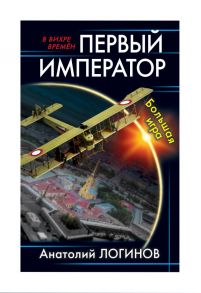 В ВИХРЕ ВРЕМЁН
ПЕРВЫЙ ИМПЕРАТОР

Большая игра

Анатолий ЛОГИНОВ